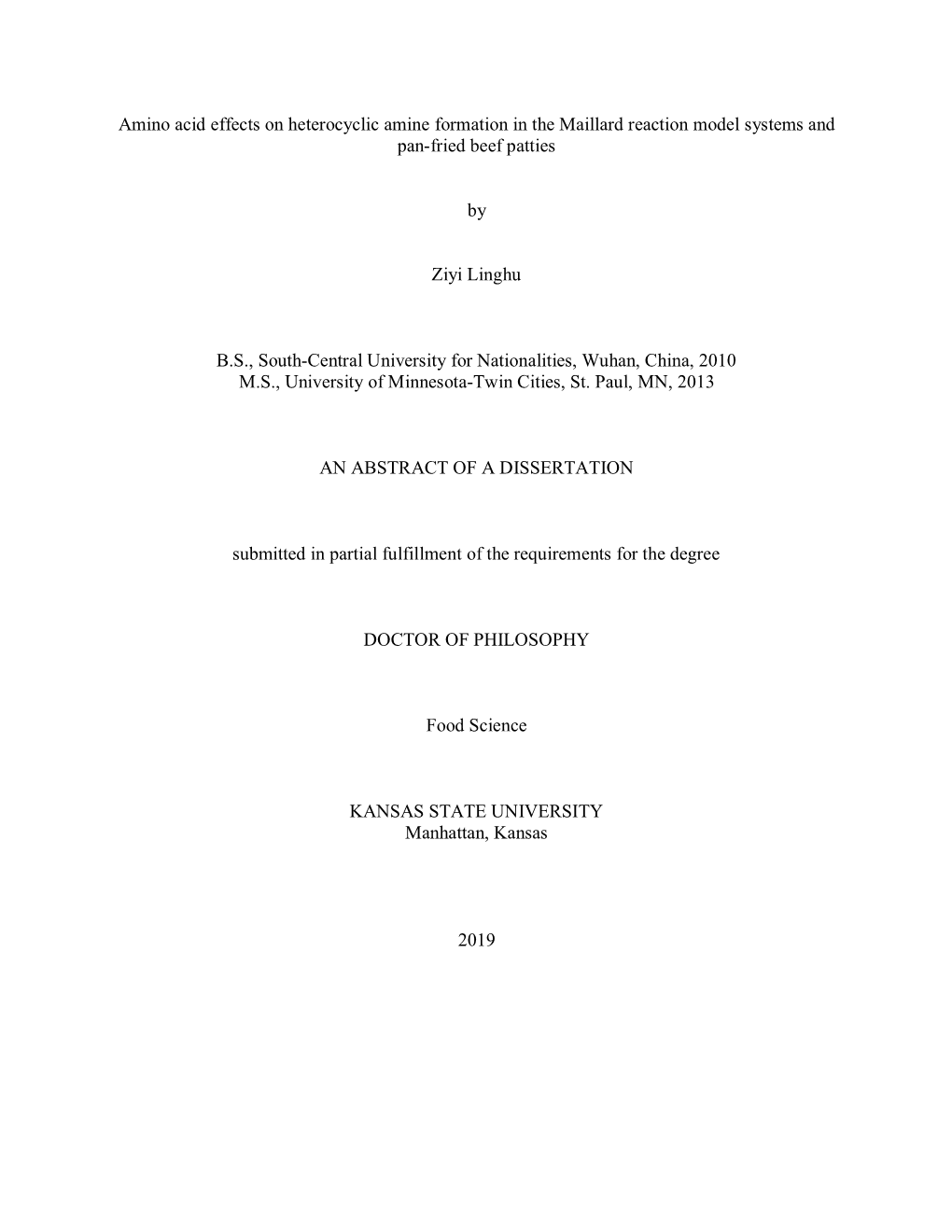 Amino acid effects on heterocyclic amine formation in the Maillard reaction model systems and pan-fried beef patties

by

Ziyi Linghu

B.S., South-Central University for Nationalities, Wuhan, China, 2010
M.S., University of Minnesota-Twin Cities, St. Paul, MN, 2013

AN ABSTRACT OF A DISSERTATION

submitted in partial fulfillment of the requirements for the degree

DOCTOR OF PHILOSOPHY

Food Science

KANSAS STATE UNIVERSITY
Manhattan, Kansas

2019